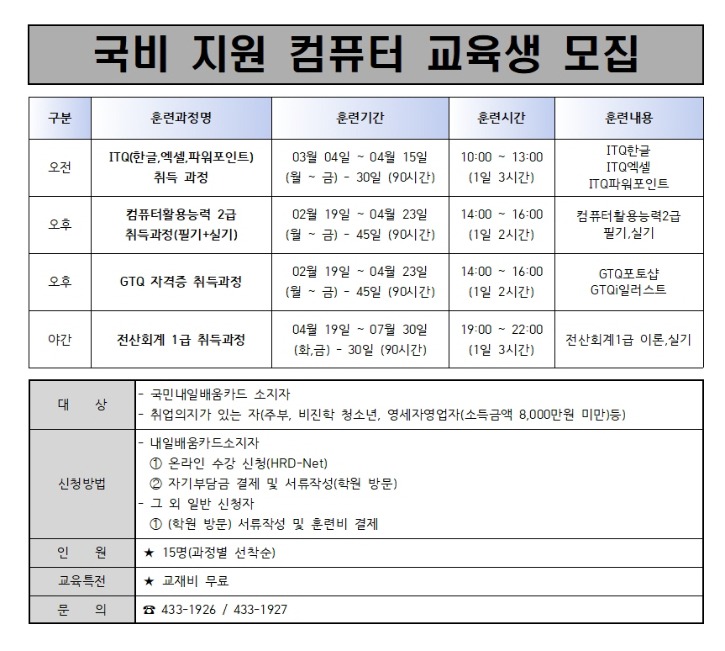 국비 지원 컴퓨터 교육생 모집

| 구분 | 훈련과정명 | 훈련기간 | 훈련시간 | 훈련내용 |
|---|---|---|---|---|
| 오전 | ITQ(한글,엑셀,파워포인트) 취득 과정 | 03월 04일 ~ 04월 15일 (월 ~ 금) - 30일 (90시간) | 10:00 ~ 13:00 (1일 3시간) | ITQ한글 ITQ엑셀 ITQ파워포인트 |
| 오후 | 컴퓨터활용능력 2급 취득과정(필기+실기) | 02월 19일 ~ 04월 23일 (월 ~ 금) - 45일 (90시간) | 14:00 ~ 16:00 (1일 2시간) | 컴퓨터활용능력2급 필기,실기 |
| 오후 | GTQ 자격증 취득과정 | 02월 19일 ~ 04월 23일 (월 ~ 금) - 45일 (90시간) | 14:00 ~ 16:00 (1일 2시간) | GTQ포토샵 GTQi일러스트 |
| 야간 | 전산회계 1급 취득과정 | 04월 19일 ~ 07월 30일 (화,금) - 30일 (90시간) | 19:00 ~ 22:00 (1일 3시간) | 전산회계1급 이론,실기 |

대 상
- 국민내일배움카드 소지자
- 취업의지가 있는 자(주부, 비진학 청소년, 영세자영업자(소득금액 8,000만원 미만)등)

신청방법
- 내일배움카드소지자
① 온라인 수강 신청(HRD-Net)
② 자기부담금 결제 및 서류작성(학원 방문)
- 그 외 일반 신청자
① (학원 방문) 서류작성 및 훈련비 결제

인 원
★ 15명(과정별 선착순)

교육특전
★ 교재비 무료

문 의
☎ 433-1926 / 433-1927